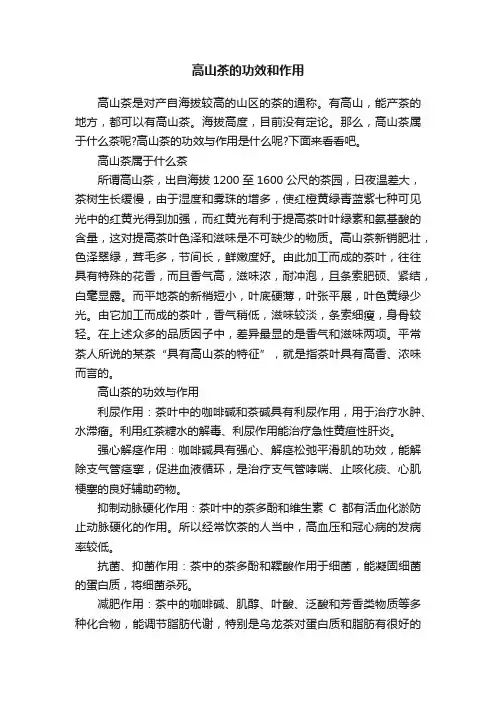 高山茶的功效和作用

高山茶是对产自海拔较高的山区的茶的通称。有高山，能产茶的地方，都可以有高山茶。海拔高度，目前没有定论。那么，高山茶属于什么茶呢?高山茶的功效与作用是什么呢?下面来看看吧。

高山茶属于什么茶

所谓高山茶，出自海拔 1200 至 1600 公尺的茶园，日夜温差大，茶树生长缓慢，由于湿度和雾珠的增多，使红橙黄绿青蓝紫七种可见光中的红黄光得到加强，而红黄光有利于提高茶叶叶绿素和氨基酸的含量，这对提高茶叶色泽和滋味是不可缺少的物质。高山茶新梢肥壮，色泽翠绿，茸毛多，节间长，鲜嫩度好。由此加工而成的茶叶，往往具有特殊的花香，而且香气高，滋味浓，耐冲泡，且条索肥硕、紧结，白毫显露。而平地茶的新梢短小，叶底硬薄，叶张平展，叶色黄绿少光。由它加工而成的茶叶，香气稍低，滋味较淡，条索细瘦，身骨较轻。在上述众多的品质因子中，差异最显的是香气和滋味两项。平常茶人所说的某茶“具有高山茶的特征”，就是指茶叶具有高香、浓味而言的。

高山茶的功效与作用

利尿作用：茶叶中的咖啡碱和茶碱具有利尿作用，用于治疗水肿、水滞瘤。利用红茶糖水的解毒、利尿作用能治疗急性黄疸性肝炎。

强心解痉作用：咖啡碱具有强心、解痉松弛平滑肌的功效，能解除支气管痉挛，促进血液循环，是治疗支气管哮喘、止咳化痰、心肌梗塞的良好辅助药物。

抑制动脉硬化作用：茶叶中的茶多酚和维生素 C 都有活血化淤防止动脉硬化的作用。所以经常饮茶的人当中，高血压和冠心病的发病率较低。

抗菌、抑菌作用：茶中的茶多酚和鞣酸作用于细菌，能凝固细菌的蛋白质，将细菌杀死。

减肥作用：茶中的咖啡碱、肌醇、叶酸、泛酸和芳香类物质等多种化合物，能调节脂肪代谢，特别是乌龙茶对蛋白质和脂肪有很好的